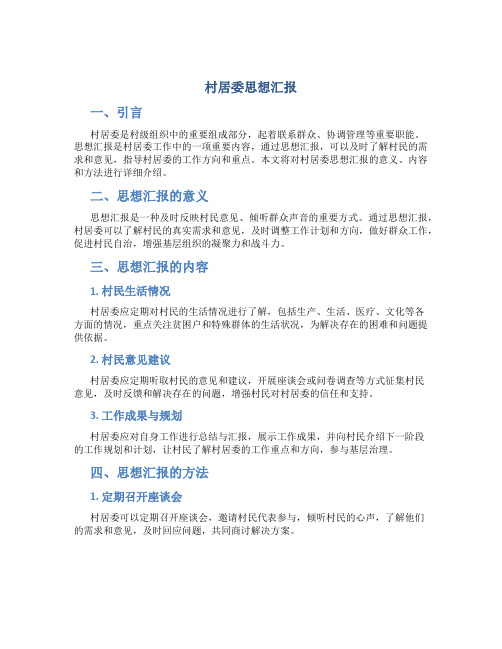 村居委思想汇报

一、引言

村居委是村级组织中的重要组成部分，起着联系群众、协调管理等重要职能。思想汇报是村居委工作中的一项重要内容，通过思想汇报，可以及时了解村民的需求和意见，指导村居委的工作方向和重点。本文将对村居委思想汇报的意义、内容和方法进行详细介绍。

二、思想汇报的意义

思想汇报是一种及时反映村民意见、倾听群众声音的重要方式。通过思想汇报，村居委可以了解村民的真实需求和意见，及时调整工作计划和方向，做好群众工作，促进村民自治，增强基层组织的凝聚力和战斗力。

三、思想汇报的内容

1. 村民生活情况

村居委应定期对村民的生活情况进行了解，包括生产、生活、医疗、文化等各方面的情况，重点关注贫困户和特殊群体的生活状况，为解决存在的困难和问题提供依据。

2. 村民意见建议

村居委应定期听取村民的意见和建议，开展座谈会或问卷调查等方式征集村民意见，及时反馈和解决存在的问题，增强村民对村居委的信任和支持。

3. 工作成果与规划

村居委应对自身工作进行总结与汇报，展示工作成果，并向村民介绍下一阶段的工作规划和计划，让村民了解村居委的工作重点和方向，参与基层治理。

四、思想汇报的方法

1. 定期召开座谈会

村居委可以定期召开座谈会，邀请村民代表参与，倾听村民的心声，了解他们的需求和意见，及时回应问题，共同商讨解决方案。